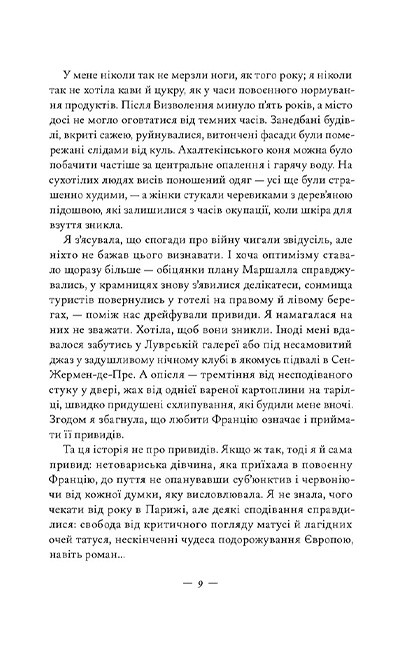 У мене ніколи так не мерзли ноги, як того року; я ніколи так не хотіла кави й цукру, як у часи повоєнного нормування продуктів. Після Визволення минуло п'ять років, а місто досі не могло оговтатися від темних часів. Занедбані будівлі, вкриті сажею, руйнувалися, витончені фасади були помережані слідами від куль. Ахалтекінського коня можна було побачити частіше за центральне опалення і гарячу воду. На сухотілих людях висів поношений одяг — усі ще були страшенно худими, — а жінки стукали черевиками з дерев'яною підошвою, які залишилися з часів окупації, коли шкіра для взуття зникла.

Я з'ясувала, що спогади про війну чигали звідусіль, але ніхто не бажав цього визнавати. І хоча оптимізму ставало щоразу більше — обіцянки плану Маршалла справджувались, у крамницях знову з'явилися делікатеси, сонмища туристів повернулись у готелі на правому й лівому берегах, — поміж нас дрейфували привиди. Я намагалася на них не зважати. Хотіла, щоб вони зникли. Іноді мені вдавалося забутись у Луврській галереї або під несамовитий джаз у задушливому нічному клубі в якомусь підвалі в Сен-Жермен-де-Пре. А опісля — тремтіння від несподіваного стуку у двері, жах від однієї вареної картоплини на тарілці, швидко придушені схлипування, які будили мене вночі. Згодом я збагнула, що любити Францію означає і приймати її привидів.

Та ця історія не про привидів. Якщо ж так, тоді я й сама привид: нетовариська дівчина, яка приїхала в повоєнну Францію, до пуття не опанувавши суб'юнктив і червоніючи від кожної думки, яку висловлювала. Я не знала, чого чекати від року в Парижі, але деякі сподівання справдилися: свобода від критичного погляду матусі й лагідних очей татуся, нескінченні чудеса подорожування Європою, навіть роман...

— 9 —